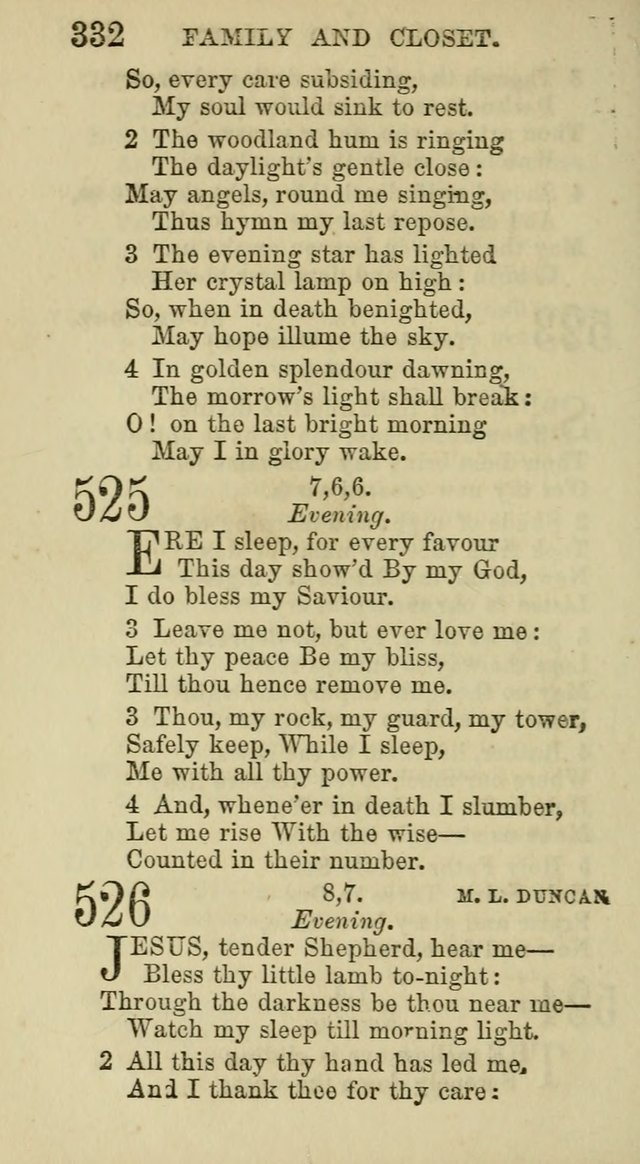 332 FAMILY AND CLOSET.

So, every care subsiding,
My soul would sink to rest.

2 The woodland hum is ringing
The daylight's gentle close:
May angels, round me singing,
Thus hymn my last repose.

3 The evening star has lighted
Her crystal lamp on high:
So, when in death benighted,
May hope illume the sky.

4 In golden splendour dawning,
The morrow's light shall break:
O! on the last bright morning
May I in glory wake.

525 7,6,6.
Evening.

ERE I sleep, for every favour
This day show'd By my God,
I do bless my Saviour.

3 Leave me not, but ever love me:
Let thy peace Be my bliss,
Till thou hence remove me.

3 Thou, my rock, my guard, my tower,
Safely keep, While I sleep,
Me with all thy power.

4 And, whene'er in death I slumber,
Let me rise With the wise—
Counted in their number.

526 8,7. M. L. DUNCAN
Evening.

JESUS, tender Shepherd, hear me—
Bless thy little lamb to-night:
Through the darkness be thou near me—
Watch my sleep till morning light.

2 All this day thy hand has led me,
And I thank thee for thy care: